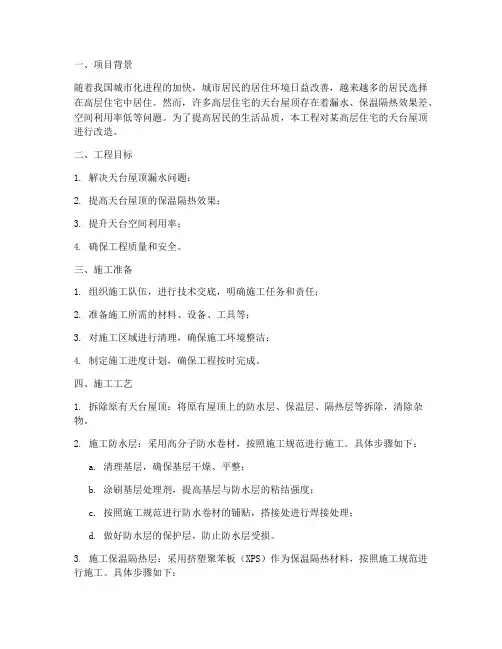 一、项目背景

随着我国城市化进程的加快，城市居民的居住环境日益改善，越来越多的居民选择在高层住宅中居住。然而，许多高层住宅的天台屋顶存在着漏水、保温隔热效果差、空间利用率低等问题。为了提高居民的生活品质，本工程对某高层住宅的天台屋顶进行改造。

二、工程目标

1. 解决天台屋顶漏水问题；

2. 提高天台屋顶的保温隔热效果；

3. 提升天台空间利用率；

4. 确保工程质量和安全。

三、施工准备

1. 组织施工队伍，进行技术交底，明确施工任务和责任；

2. 准备施工所需的材料、设备、工具等；

3. 对施工区域进行清理，确保施工环境整洁；

4. 制定施工进度计划，确保工程按时完成。

四、施工工艺

1. 拆除原有天台屋顶：将原有屋顶上的防水层、保温层、隔热层等拆除，清除杂物。

2. 施工防水层：采用高分子防水卷材，按照施工规范进行施工。具体步骤如下：

a. 清理基层，确保基层干燥、平整；

b. 涂刷基层处理剂，提高基层与防水层的粘结强度；

c. 按照施工规范进行防水卷材的铺贴，搭接处进行焊接处理；

d. 做好防水层的保护层，防止防水层受损。

3. 施工保温隔热层：采用挤塑聚苯板（XPS）作为保温隔热材料，按照施工规范进行施工。具体步骤如下：